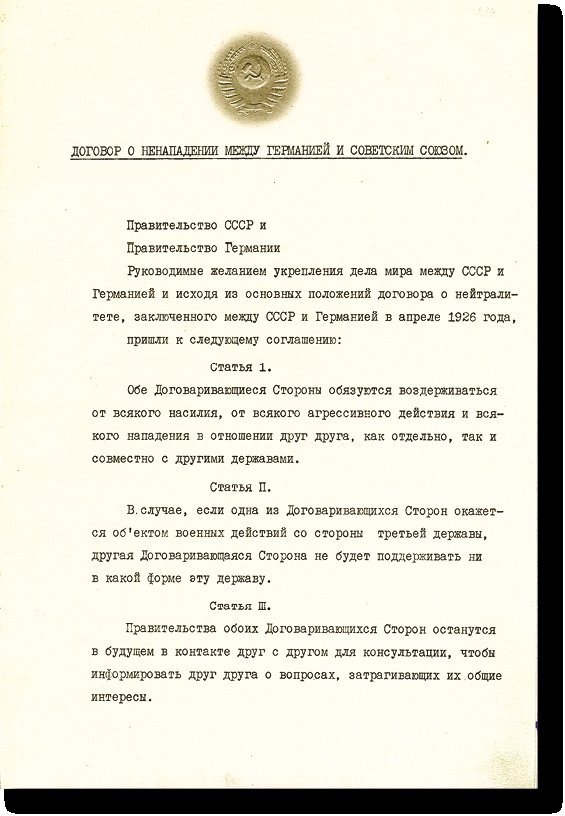 ДОГОВОР О НЕНАПАДЕНИИ МЕЖДУ ГЕРМАНИЕЙ И СОВЕТСКИМ СОЮЗОМ.

Правительство СССР и

Правительство Германии

Руководимые желанием укрепления дела мира между СССР и Германией и исходя из основных положений договора о нейтралитете, заключенного между СССР и Германией в апреле 1926 года, пришли к следующему соглашению:

Статья 1.

Обе Договаривающиеся Стороны обязуются воздерживаться от всякого насилия, от всякого агрессивного действия и всякого нападения в отношении друг друга, как отдельно, так и совместно с другими державами.

Статья П.

В случае, если одна из Договаривающихся Сторон окажется об'ектом военных действий со стороны третьей державы, другая Договаривающаяся Сторона не будет поддерживать ни в какой форме эту державу.

Статья Ш.

Правительства обоих Договаривающихся Сторон останутся в будущем в контакте друг с другом для консультации, чтобы информировать друг друга о вопросах, затрагивающих их общие интересы.